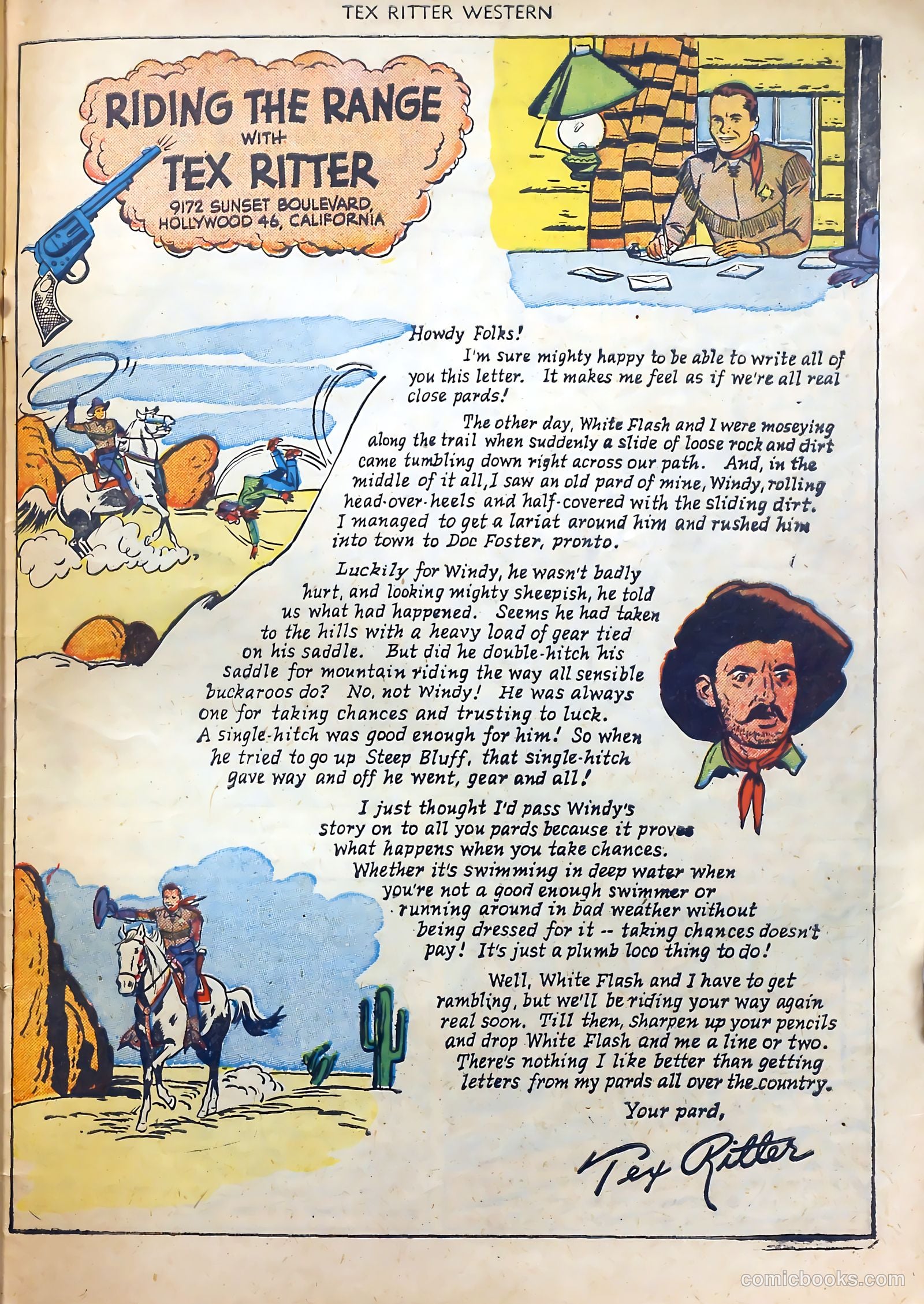 TEX RITTER WESTERN

RIDING THE RANGE WITH TEX RITTER

9172 SUNSET BOULEVARD, HOLLYWOOD 46, CALIFORNIA

Howdy Folks!

I'm sure mighty happy to be able to write all of you this letter. It makes me feel as if we're all real close pards!

The other day, White Flash and I were moseying along the trail when suddenly a slide of loose rock and dirt came tumbling down right across our path. And, in the middle of it all, I saw an old pard of mine, Windy, rolling head-over-heels and half-covered with the sliding dirt. I managed to get a lariat around him and rushed him into town to Doc Foster, pronto.

Luckily for Windy, he wasn't badly hurt, and looking mighty sheepish, he told us what had happened. Seems he had taken to the hills with a heavy load of gear tied on his saddle. But did he double-hitch his saddle for mountain riding the way all sensible buckaroos do? No, not Windy! He was always one for taking chances and trusting to luck. A single-hitch was good enough for him! So when he tried to go up Steep Bluff, that single-hitch gave way and off he went, gear and all!

I just thought I'd pass Windy's story on to all you pards because it proves what happens when you take chances. Whether it's swimming in deep water when you're not a good enough swimmer or running around in bad weather without being dressed for it -- taking chances doesn't pay! It's just a plumb loco thing to do!

Well, White Flash and I have to get rambling, but we'll be riding your way again real soon. Till then, sharpen up your pencils and drop White Flash and me a line or two. There's nothing I like better than getting letters from my pards all over the country.

Your pard,

Tex Ritter

comicbooks.com